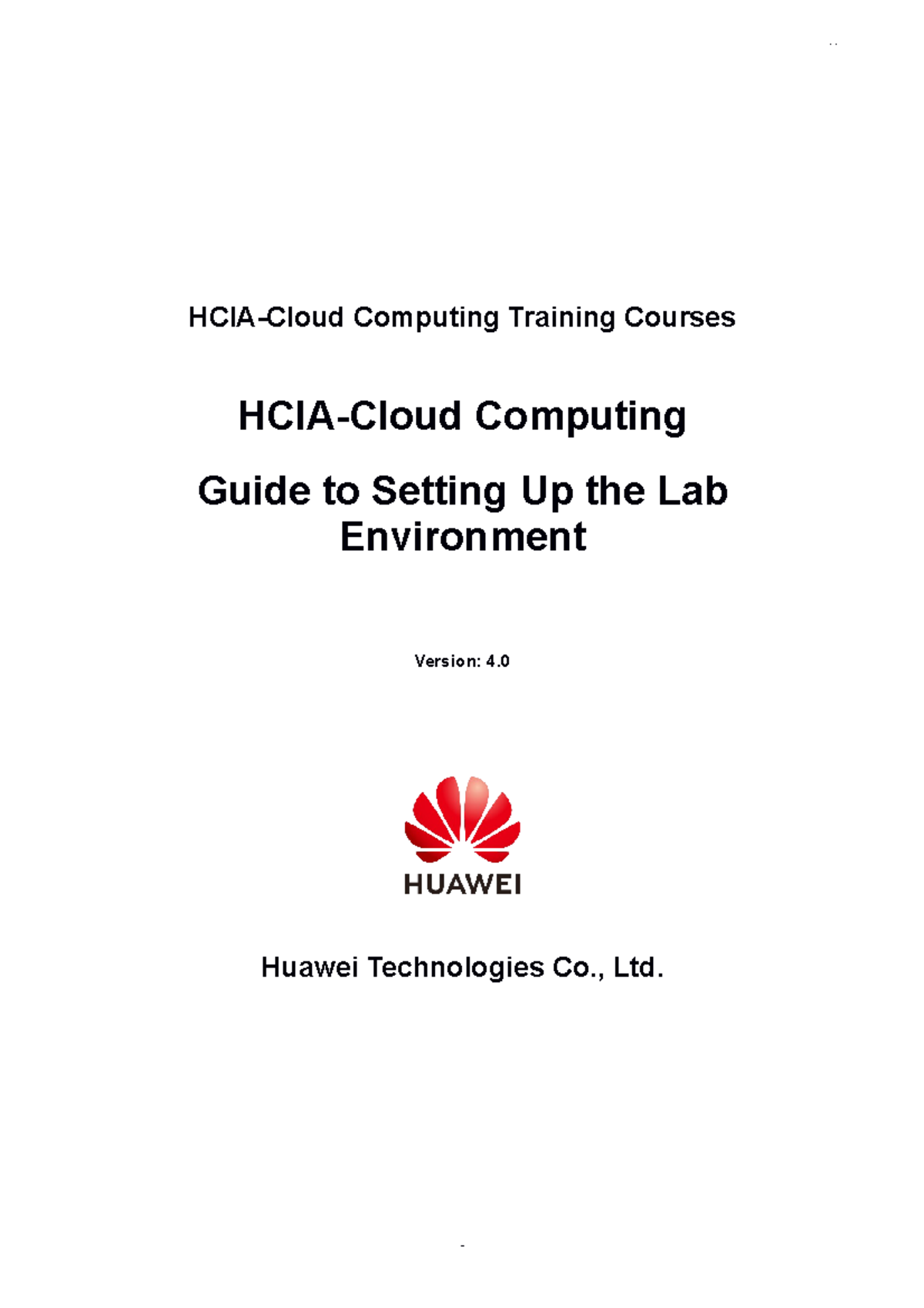 HCIA-Cloud Computing Training Courses

HCIA-Cloud Computing

Guide to Setting Up the Lab Environment

Version: 4.0

HUAWEI

Huawei Technologies Co., Ltd.